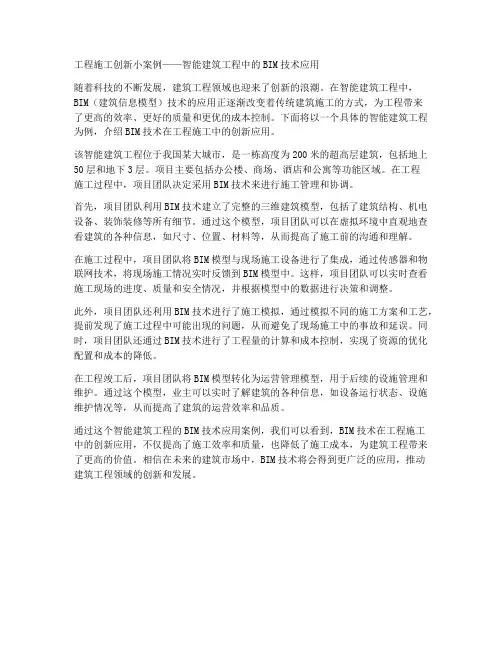 工程施工创新小案例——智能建筑工程中的BIM技术应用

随着科技的不断发展，建筑工程领域也迎来了创新的浪潮。在智能建筑工程中，BIM（建筑信息模型）技术的应用正逐渐改变着传统建筑施工的方式，为工程带来了更高的效率、更好的质量和更优的成本控制。下面将以一个具体的智能建筑工程为例，介绍BIM技术在工程施工中的创新应用。

该智能建筑工程位于我国某大城市，是一栋高度为200米的超高层建筑，包括地上50层和地下3层。项目主要包括办公楼、商场、酒店和公寓等功能区域。在工程施工过程中，项目团队决定采用BIM技术来进行施工管理和协调。

首先，项目团队利用BIM技术建立了完整的三维建筑模型，包括了建筑结构、机电设备、装饰装修等所有细节。通过这个模型，项目团队可以在虚拟环境中直观地查看建筑的各种信息，如尺寸、位置、材料等，从而提高了施工前的沟通和理解。

在施工过程中，项目团队将BIM模型与现场施工设备进行了集成，通过传感器和物联网技术，将现场施工情况实时反馈到BIM模型中。这样，项目团队可以实时查看施工现场的进度、质量和安全情况，并根据模型中的数据进行决策和调整。

此外，项目团队还利用BIM技术进行了施工模拟，通过模拟不同的施工方案和工艺，提前发现了施工过程中可能出现的问题，从而避免了现场施工中的事故和延误。同时，项目团队还通过BIM技术进行了工程量的计算和成本控制，实现了资源的优化配置和成本的降低。

在工程竣工后，项目团队将BIM模型转化为运营管理模型，用于后续的设施管理和维护。通过这个模型，业主可以实时了解建筑的各种信息，如设备运行状态、设施维护情况等，从而提高了建筑的运营效率和品质。

通过这个智能建筑工程的BIM技术应用案例，我们可以看到，BIM技术在工程施工中的创新应用，不仅提高了施工效率和质量，也降低了施工成本，为建筑工程带来了更高的价值。相信在未来的建筑市场中，BIM技术将会得到更广泛的应用，推动建筑工程领域的创新和发展。